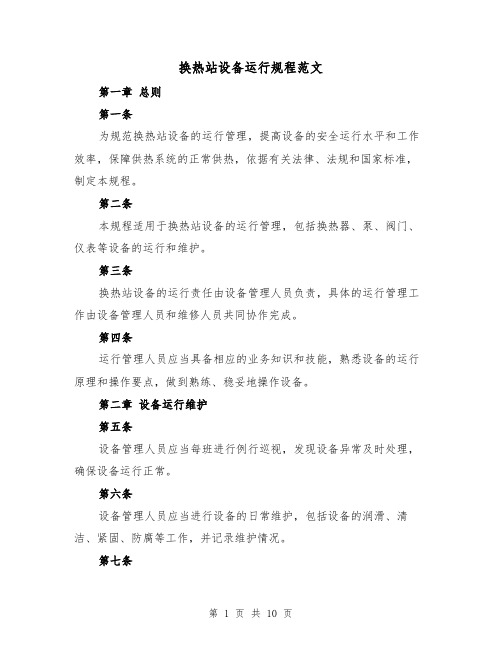 换热站设备运行规程范文

第一章 总则

第一条

为规范换热站设备的运行管理，提高设备的安全运行水平和工作效率，保障供热系统的正常供热，依据有关法律、法规和国家标准，制定本规程。

第二条

本规程适用于换热站设备的运行管理，包括换热器、泵、阀门、仪表等设备的运行和维护。

第三条

换热站设备的运行责任由设备管理人员负责，具体的运行管理工作由设备管理人员和维修人员共同协作完成。

第四条

运行管理人员应当具备相应的业务知识和技能，熟悉设备的运行原理和操作要点，做到熟练、稳妥地操作设备。

第二章 设备运行维护

第五条

设备管理人员应当每班进行例行巡视，发现设备异常及时处理，确保设备运行正常。

第六条

设备管理人员应当进行设备的日常维护，包括设备的润滑、清洁、紧固、防腐等工作，并记录维护情况。

第七条

第 1 页 共 10 页